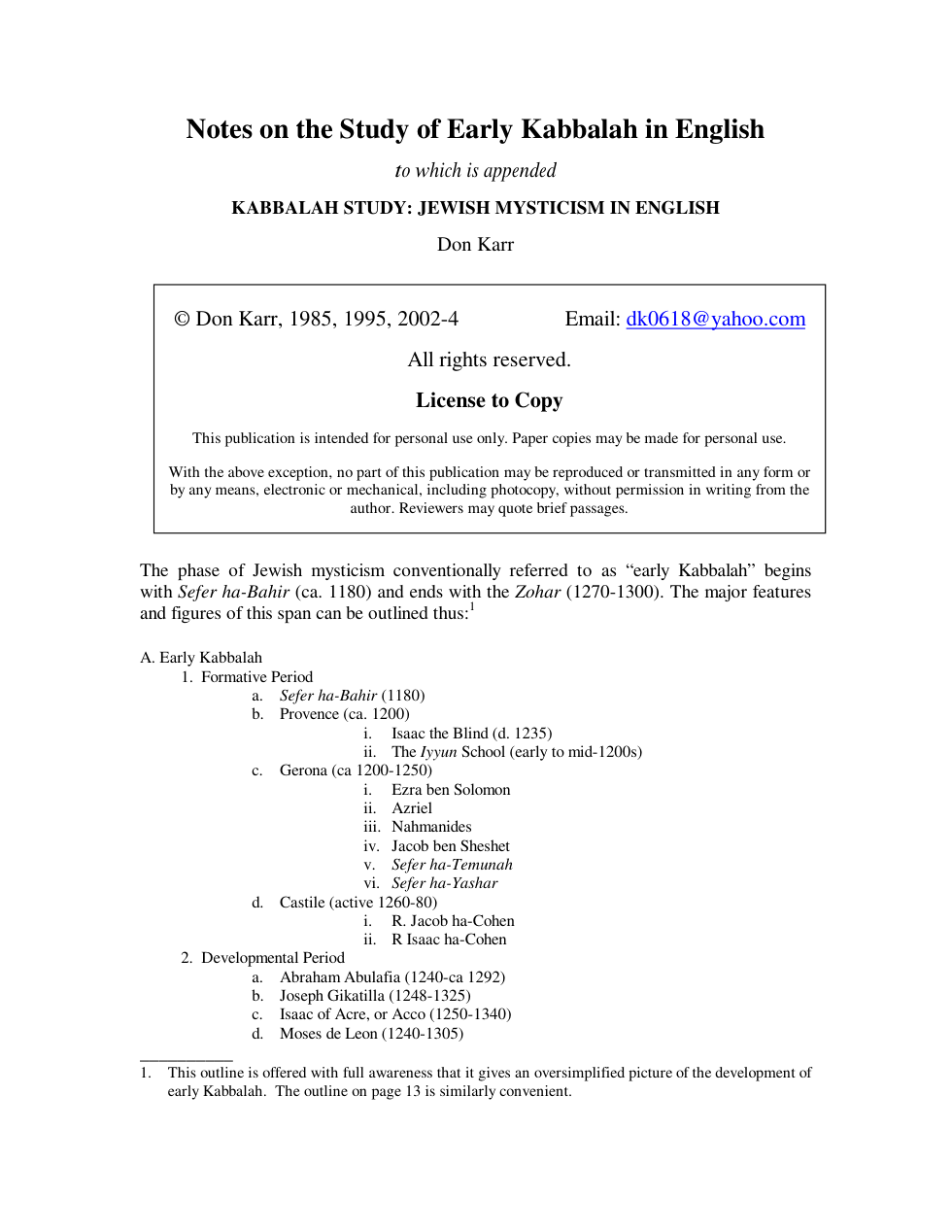 Notes on the Study of Early Kabbalah in English

to which is appended

KABBALAH STUDY: JEWISH MYSTICISM IN ENGLISH

Don Karr

© Don Karr, 1985, 1995, 2002-4 Email: dk0618@yahoo.com

All rights reserved.

License to Copy

This publication is intended for personal use only. Paper copies may be made for personal use.

With the above exception, no part of this publication may be reproduced or transmitted in any form or by any means, electronic or mechanical, including photocopy, without permission in writing from the author. Reviewers may quote brief passages.

The phase of Jewish mysticism conventionally referred to as "early Kabbalah" begins with Sefer ha-Bahir (ca. 1180) and ends with the Zohar (1270-1300). The major features and figures of this span can be outlined thus:$^{1}$

A. Early Kabbalah
1. Formative Period
a. Sefer ha-Bahir (1180)
b. Provence (ca. 1200)
i. Isaac the Blind (d. 1235)
ii. The Iyyun School (early to mid-1200s)
c. Gerona (ca 1200-1250)
i. Ezra ben Solomon
ii. Azriel
iii. Nahmanides
iv. Jacob ben Sheshet
v. Sefer ha-Temunah
vi. Sefer ha-Yashar
d. Castile (active 1260-80)
i. R. Jacob ha-Cohen
ii. R Isaac ha-Cohen
2. Developmental Period
a. Abraham Abulafia (1240-ca 1292)
b. Joseph Gikatilla (1248-1325)
c. Isaac of Acre, or Acco (1250-1340)
d. Moses de Leon (1240-1305)

1. This outline is offered with full awareness that it gives an oversimplified picture of the development of early Kabbalah. The outline on page 13 is similarly convenient.